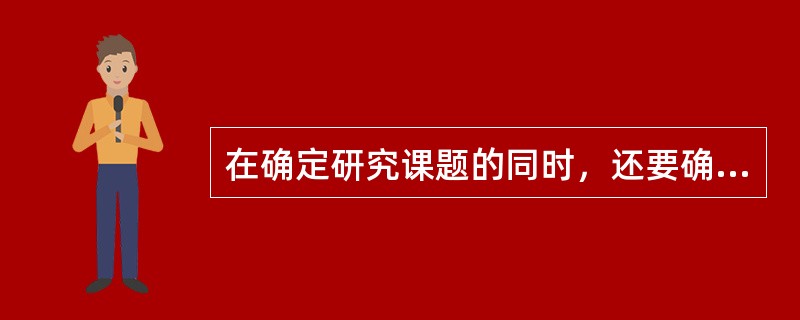 在确定研究课题的同时，还要确...